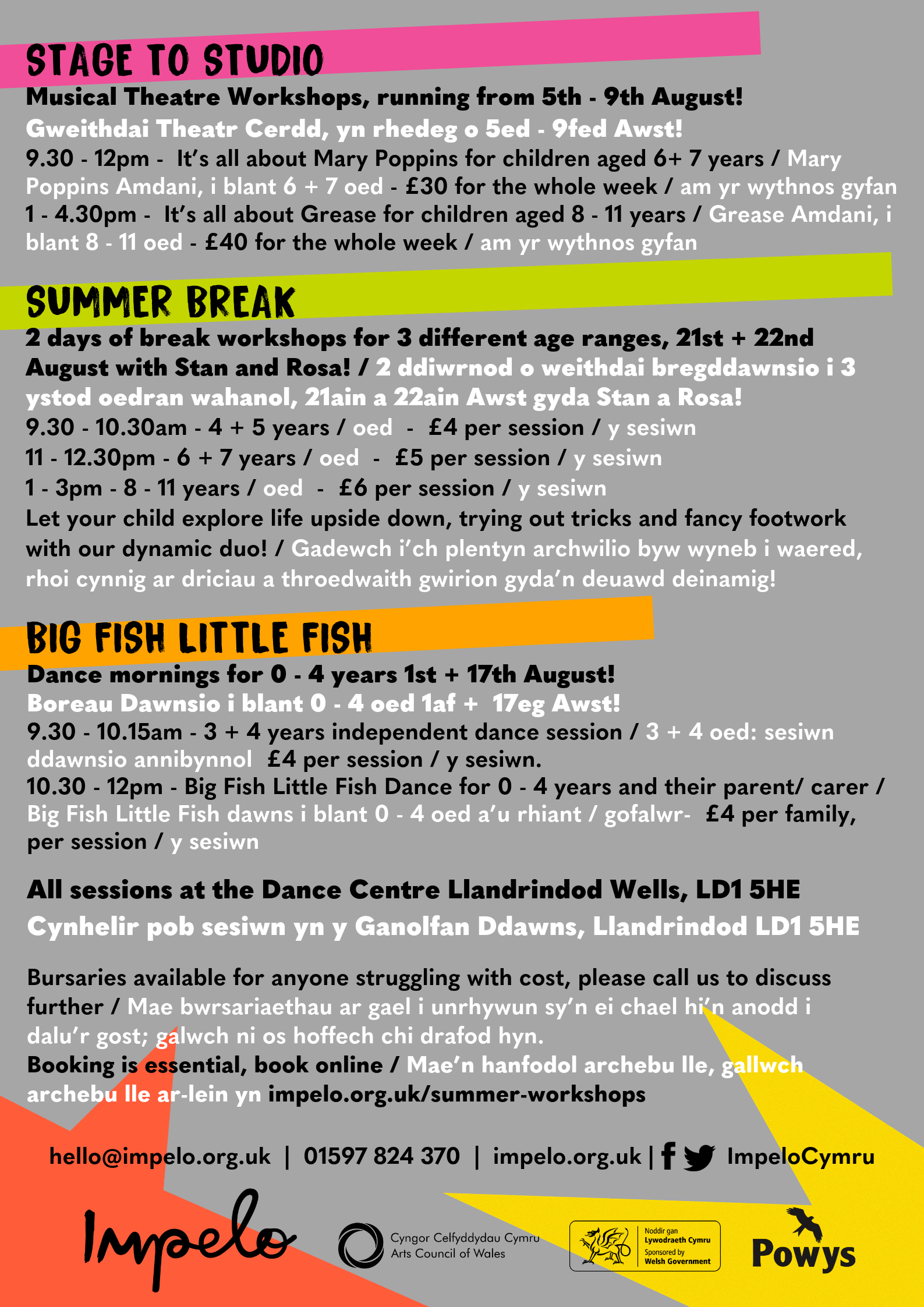 STAGE TO STUDIO

Musical Theatre Workshops, running from 5th - 9th August!
Gweithdai Theatr Cerdd, yn rhedeg o 5ed - 9fed Awst!
9.30 - 12pm - It's all about Mary Poppins for children aged 6+ 7 years / Mary Poppins Amdani, i blant 6 + 7 oed - £30 for the whole week / am yr wythnos gyfan
1 - 4.30pm - It's all about Grease for children aged 8 - 11 years / Grease Amdani, i blant 8 - 11 oed - £40 for the whole week / am yr wythnos gyfan

SUMMER BREAK

2 days of break workshops for 3 different age ranges, 21st + 22nd August with Stan and Rosa! / 2 ddiwrnod o weithdai bregddawnsio i 3 ystod oedran wahanol, 21ain a 22ain Awst gyda Stan a Rosa!
9.30 - 10.30am - 4 + 5 years / oed - £4 per session / y sesiwn
11 - 12.30pm - 6 + 7 years / oed - £5 per session / y sesiwn
1 - 3pm - 8 - 11 years / oed - £6 per session / y sesiwn
Let your child explore life upside down, trying out tricks and fancy footwork with our dynamic duo! / Gadewch i'ch plentyn archwilio byw wyneb i waered, rhoi cynnig ar driciau a throedwaith gwirion gyda'n deuawd deinamig!

BIG FISH LITTLE FISH

Dance mornings for 0 - 4 years 1st + 17th August!
Boreau Dawnsio i blant 0 - 4 oed 1af + 17eg Awst!
9.30 - 10.15am - 3 + 4 years independent dance session / 3 + 4 oed: sesiwn ddawnsio annibynnol £4 per session / y sesiwn.
10.30 - 12pm - Big Fish Little Fish Dance for 0 - 4 years and their parent/ carer / Big Fish Little Fish dawns i blant 0 - 4 oed a'u rhiant / gofalwr- £4 per family, per session / y sesiwn

All sessions at the Dance Centre Llandrindod Wells, LD1 5HE
Cynhelir pob sesiwn yn y Ganolfan Ddawns, Llandrindod LD1 5HE

Bursaries available for anyone struggling with cost, please call us to discuss further / Mae bwrsariaethau ar gael i unrhywun sy'n ei chael hi'n anodd i dalu'r gost; galwch ni os hoffech chi drafod hyn.
Booking is essential, book online / Mae'n hanfodol archebu lle, gallwch archebu lle ar-lein yn impelo.org.uk/summer-workshops

hello@impelo.org.uk | 01597 824 370 | impelo.org.uk | ImpeloCymru

Impelo

Cyngor Celfyddydau Cymru
Arts Council of Wales

Noddir gan Lywodraeth Cymru
Sponsored by Welsh Government

Powys